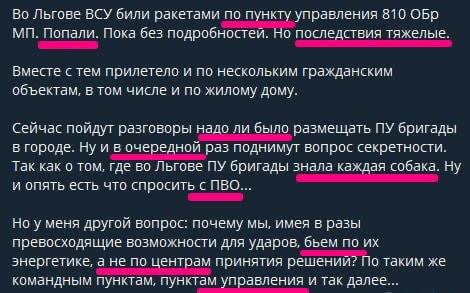 Во Льгове ВСУ били ракетами по пункту управления 810 ОБр МП. Попали. Пока без подробностей. Но последствия тяжелые.

Вместе с тем прилетело и по нескольким гражданским объектам, в том числе и по жилому дому.

Сейчас пойдут разговоры надо ли было размещать ПУ бригады в городе. Ну и в очередной раз поднимут вопрос секретности. Так как о том, где во Льгове ПУ бригады знала каждая собака. Ну и опять есть что спросить с ПВО...

Но у меня другой вопрос: почему мы, имея в разы превосходящие возможности для ударов, бьем по их энергетике, а не по центрам принятия решений? По таким же командным пунктам, пунктам управления и так далее...